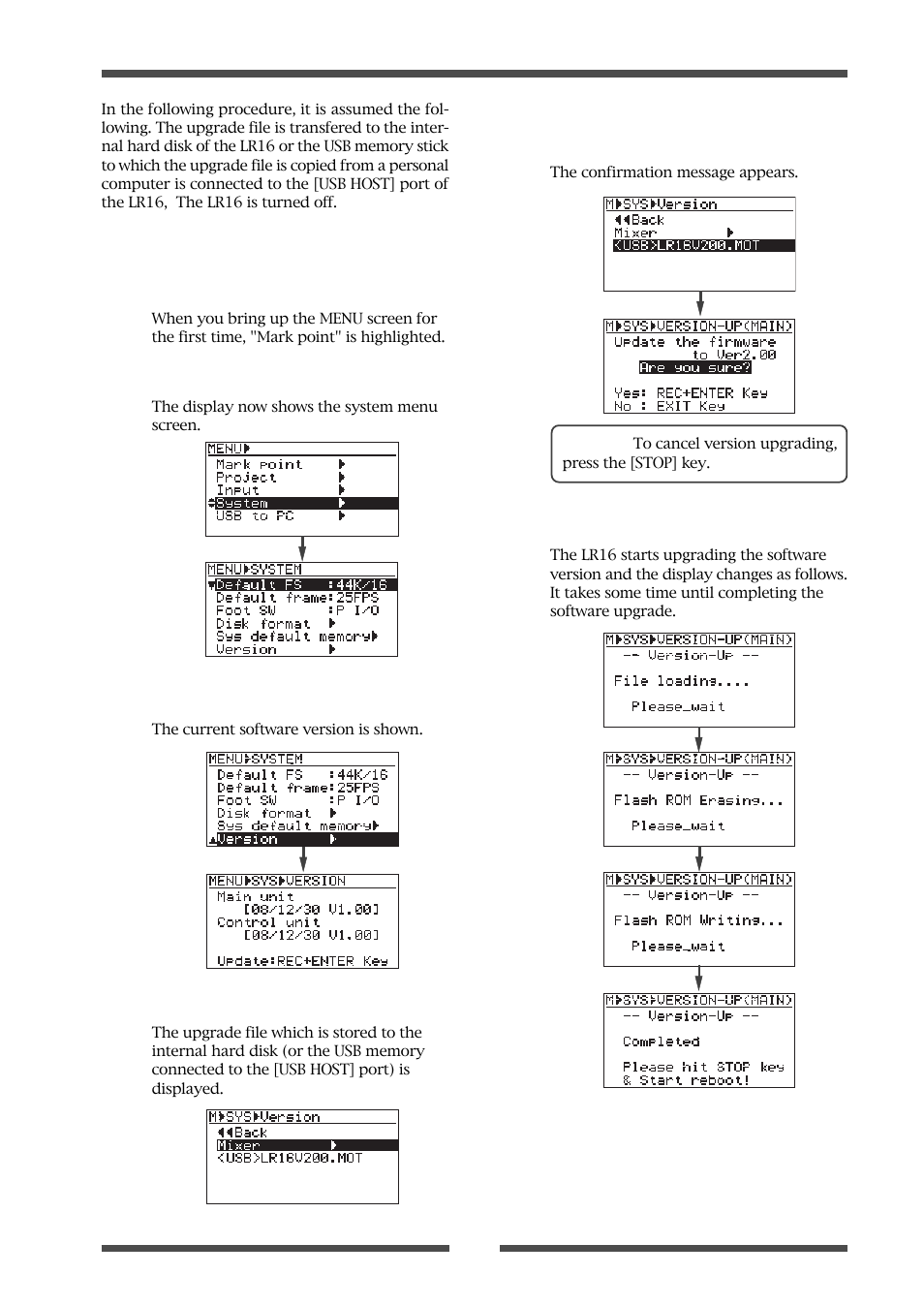 In the following procedure, it is assumed the following. The upgrade file is transfered to the internal hard disk of the LR16 or the USB memory stick to which the upgrade file is copied from a personal computer is connected to the [USB HOST] port of the LR16, The LR16 is turned off.

When you bring up the MENU screen for the first time, "Mark point" is highlighted.

The display now shows the system menu screen.

MENU▶
Mark point ▶
Project ▶
Input ▶
System ▶
USB to PC ▶

MENU▶SYSTEM
Default FS :44K/16
Default frame:25FPS
Foot SW :P I/O
Disk format ▶
Sys default memory▶
Version ▶

The current software version is shown.

MENU▶SYSTEM
Default FS :44K/16
Default frame:25FPS
Foot SW :P I/O
Disk format ▶
Sys default memory▶
Version ▶

MENU▶SYS▶VERSION
Main unit
[08/12/30 V1.00]
Control unit
[08/12/30 V1.00]
Update:REC+ENTER Key

The upgrade file which is stored to the internal hard disk (or the USB memory connected to the [USB HOST] port) is displayed.

M▶SYS▶Version
◀◀Back
Mixer ▶
<USB>LR16V200.MOT

The confirmation message appears.

M▶SYS▶Version
◀◀Back
Mixer ▶
<USB>LR16V200.MOT

M▶SYS▶VERSION-UP(MAIN)
Update the firmware
to Ver2.00
Are you sure?
Yes: REC+ENTER Key
No : EXIT Key

To cancel version upgrading, press the [STOP] key.

The LR16 starts upgrading the software version and the display changes as follows. It takes some time until completing the software upgrade.

M▶SYS▶VERSION-UP(MAIN)
-- Version-Up --
File loading....
Please_wait

M▶SYS▶VERSION-UP(MAIN)
-- Version-Up --
Flash ROM Erasing...
Please_wait

M▶SYS▶VERSION-UP(MAIN)
-- Version-Up --
Flash ROM Writing...
Please_wait

M▶SYS▶VERSION-UP(MAIN)
-- Version-Up --
Completed
Please hit STOP key
& Start reboot!